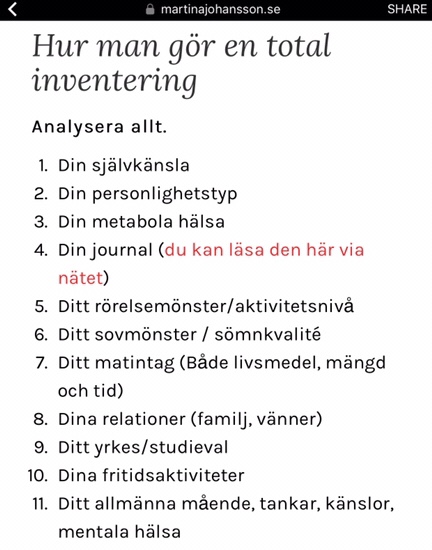 martinajohansson.se SHARE

Hur man gör en total inventering

Analysera allt.

1. Din självkänsla
2. Din personlighetstyp
3. Din metabola hälsa
4. Din journal (du kan läsa den här via nätet)
5. Ditt rörelsemönster/aktivitetsnivå
6. Ditt sovmönster / sömnkvalité
7. Ditt matintag (Både livsmedel, mängd och tid)
8. Dina relationer (familj, vänner)
9. Ditt yrkes/studieval
10. Dina fritidsaktiviteter
11. Ditt allmänna mående, tankar, känslor, mentala hälsa